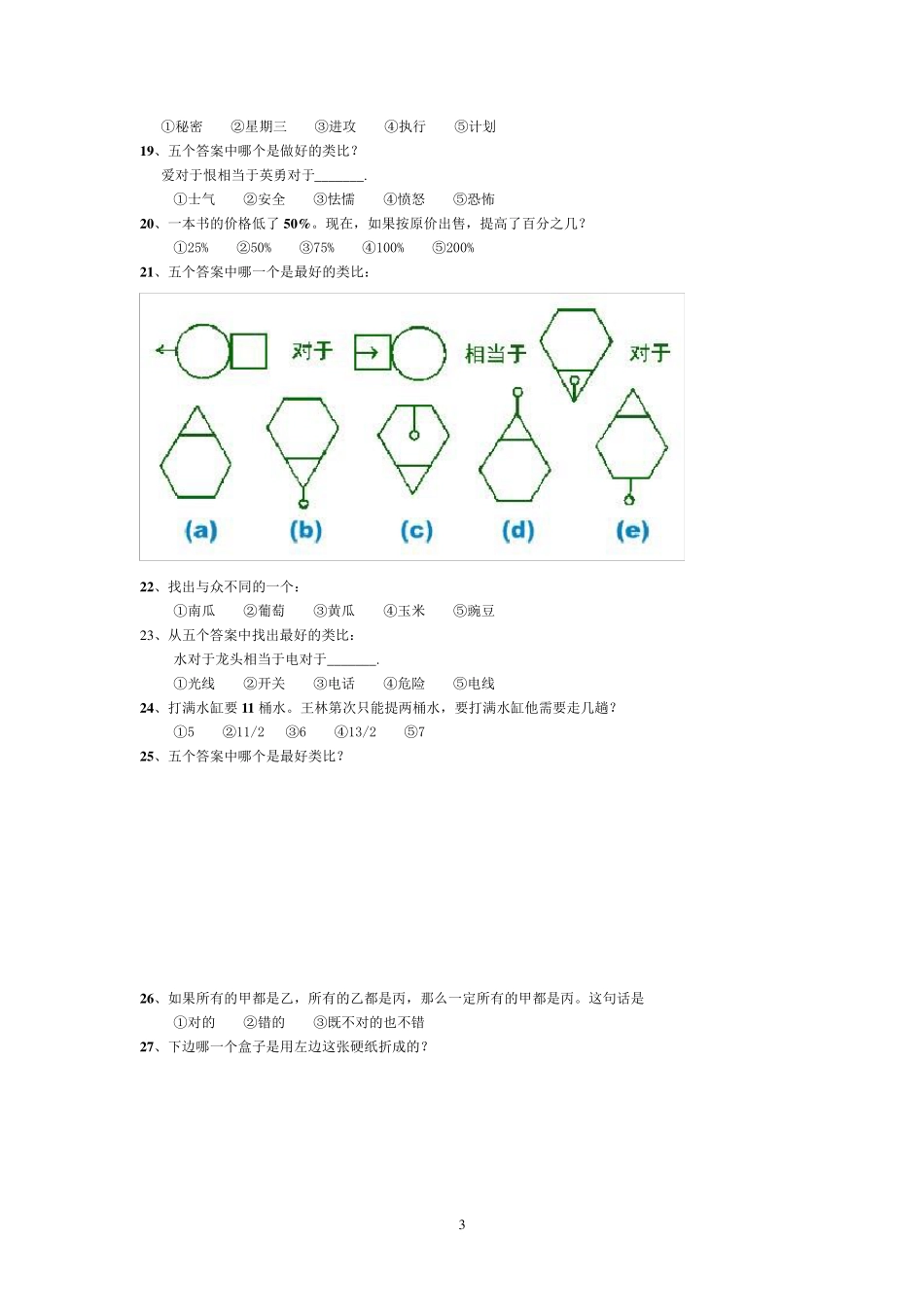 ①秘密　②星期三　③进攻　④执行　⑤计划

19、五个答案中哪个是做好的类比？

爱对于恨相当于英勇对于_______.

①士气　②安全　③怯懦　④愤怒　⑤恐怖

20、一本书的价格低了 50%。现在，如果按原价出售，提高了百分之几？

①25%　②50%　③75%　④100%　⑤200%

21、五个答案中哪一个是最好的类比：

对于　相当于　对于

(a)　(b)　(c)　(d)　(e)

22、找出与众不同的一个：

①南瓜　②葡萄　③黄瓜　④玉米　⑤豌豆

23、从五个答案中找出最好的类比：

水对于龙头相当于电对于_______.

①光线　②开关　③电话　④危险　⑤电线

24、打满水缸要 11 桶水。王林第次只能提两桶水，要打满水缸他需要走几趟？

①5　②11/2　③6　④13/2　⑤7

25、五个答案中哪个是最好类比？

26、如果所有的甲都是乙，所有的乙都是丙，那么一定所有的甲都是丙。这句话是

①对的　②错的　③既不对的也不错

27、下边哪一个盒子是用左边这张硬纸折成的？

3